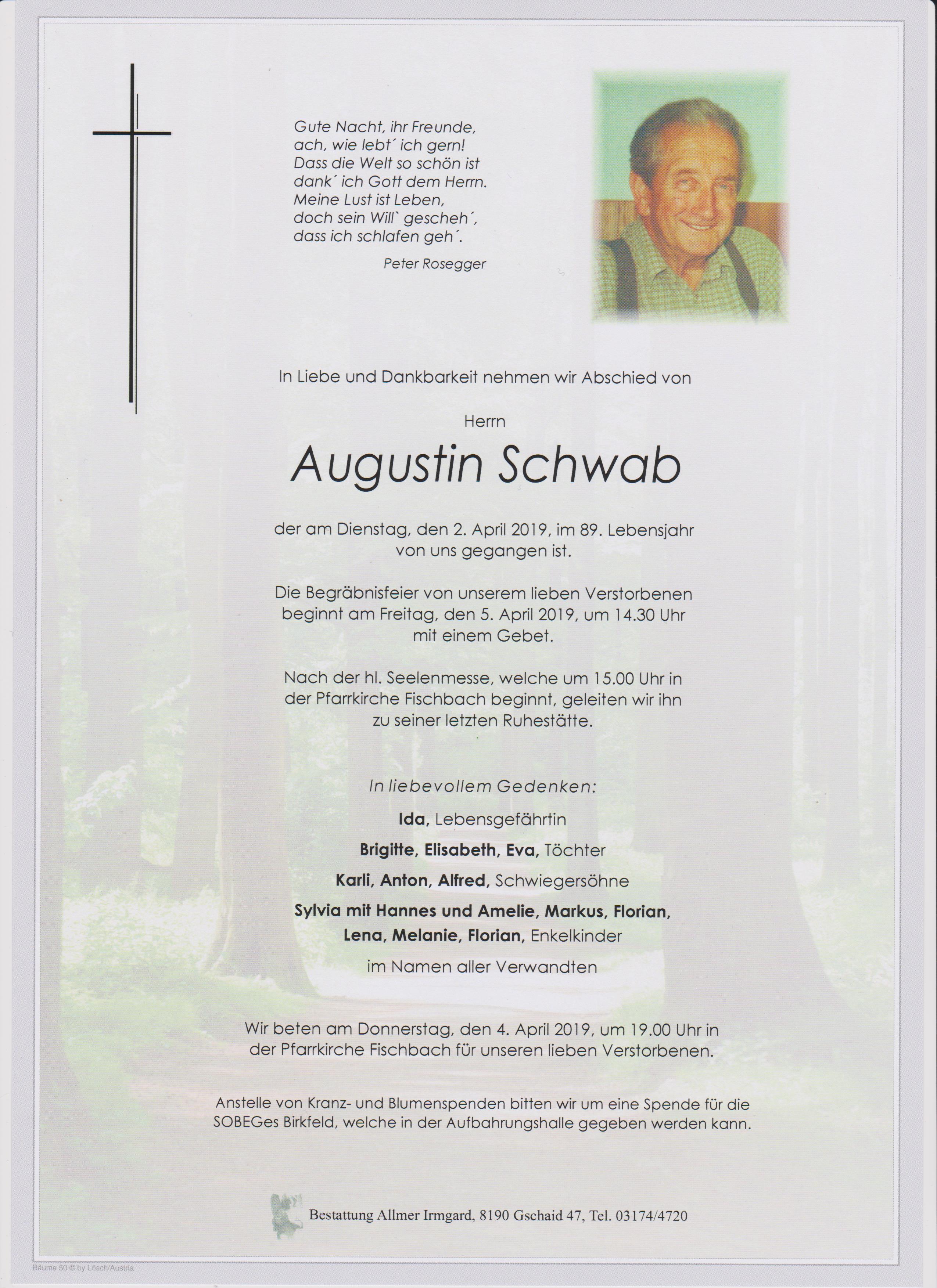 Gute Nacht, ihr Freunde,
ach, wie lebt´ ich gern!
Dass die Welt so schön ist
dank´ ich Gott dem Herrn.
Meine Lust ist Leben,
doch sein Will` gescheh´,
dass ich schlafen geh´.

Peter Rosegger

In Liebe und Dankbarkeit nehmen wir Abschied von

Herrn

Augustin Schwab

der am Dienstag, den 2. April 2019, im 89. Lebensjahr von uns gegangen ist.

Die Begräbnisfeier von unserem lieben Verstorbenen beginnt am Freitag, den 5. April 2019, um 14.30 Uhr mit einem Gebet.

Nach der hl. Seelenmesse, welche um 15.00 Uhr in der Pfarrkirche Fischbach beginnt, geleiten wir ihn zu seiner letzten Ruhestätte.

In liebevollem Gedenken:

Ida, Lebensgefährtin

Brigitte, Elisabeth, Eva, Töchter

Karli, Anton, Alfred, Schwiegersöhne

Sylvia mit Hannes und Amelie, Markus, Florian, Lena, Melanie, Florian, Enkelkinder

im Namen aller Verwandten

Wir beten am Donnerstag, den 4. April 2019, um 19.00 Uhr in der Pfarrkirche Fischbach für unseren lieben Verstorbenen.

Anstelle von Kranz- und Blumenspenden bitten wir um eine Spende für die SOBEGes Birkfeld, welche in der Aufbahrungshalle gegeben werden kann.

Bestattung Allmer Irmgard, 8190 Gschaid 47, Tel. 03174/4720

Bäume 50 © by Lösch/Austria